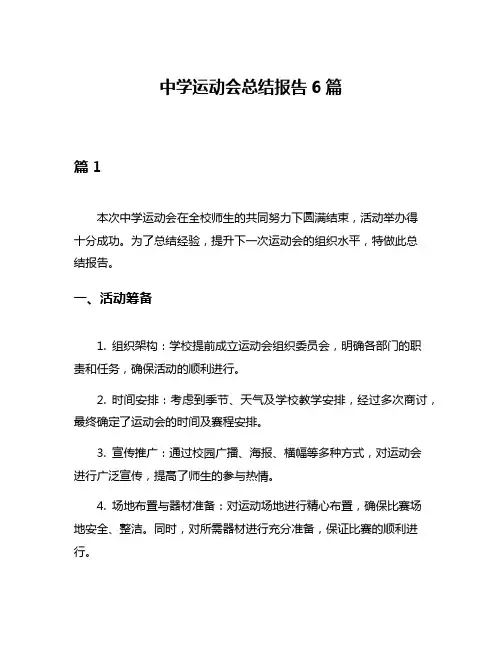 中学运动会总结报告 6 篇

篇 1

本次中学运动会在全校师生的共同努力下圆满结束，活动举办得十分成功。为了总结经验，提升下一次运动会的组织水平，特做此总结报告。

一、活动筹备

1. 组织架构：学校提前成立运动会组织委员会，明确各部门的职责和任务，确保活动的顺利进行。

2. 时间安排：考虑到季节、天气及学校教学安排，经过多次商讨，最终确定了运动会的时间及赛程安排。

3. 宣传推广：通过校园广播、海报、横幅等多种方式，对运动会进行广泛宣传，提高了师生的参与热情。

4. 场地布置与器材准备：对运动场地进行精心布置，确保比赛场地安全、整洁。同时，对所需器材进行充分准备，保证比赛的顺利进行。